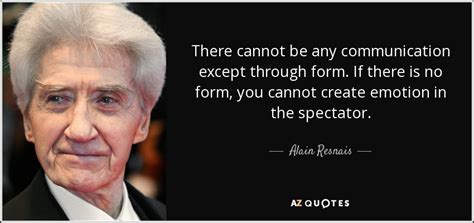 There cannot be any communication except through form. If there is no form, you cannot create emotion in the spectator.

— Alain Resnais —

AZ QUOTES